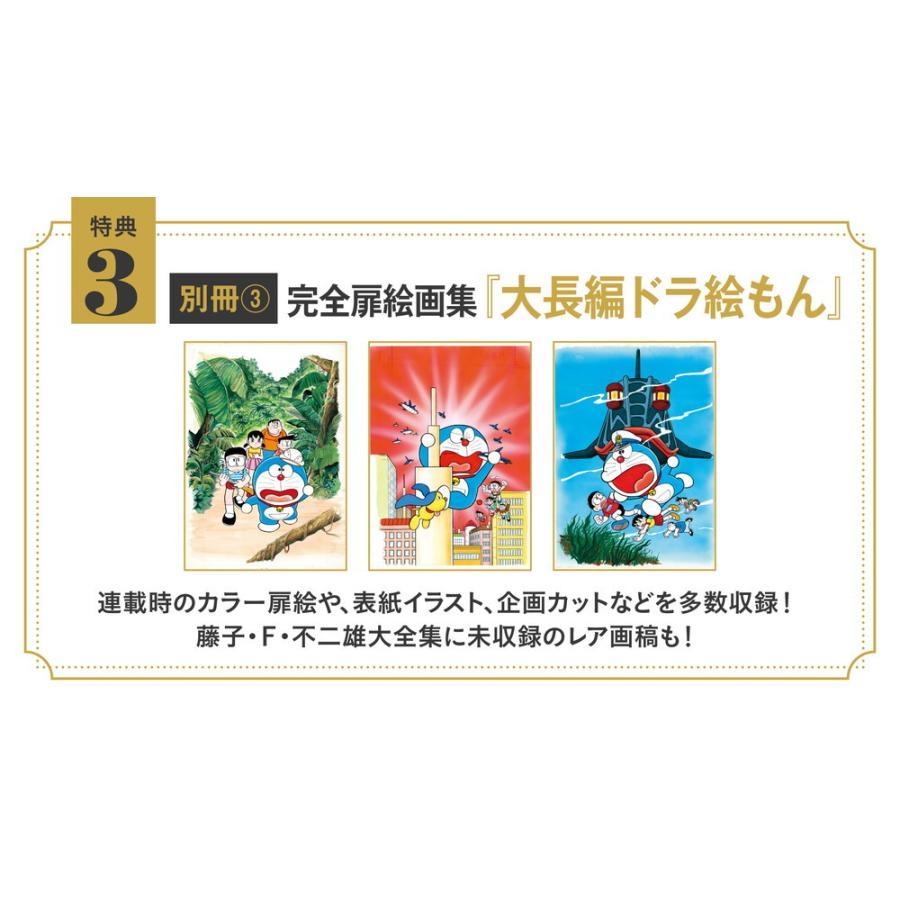 特典
3

別冊③ 完全扉絵画集『大長編ドラ絵もん』

連載時のカラー扉絵や、表紙イラスト、企画カットなどを多数収録！
藤子・F・不二雄大全集に未収録のレア画稿も！